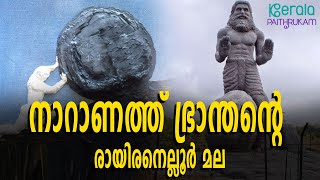 Kerala
PAITHRUKAM

നാറാണത്ത് ഭ്രാന്തന്റെ
രായിരനെല്ലൂർ മല